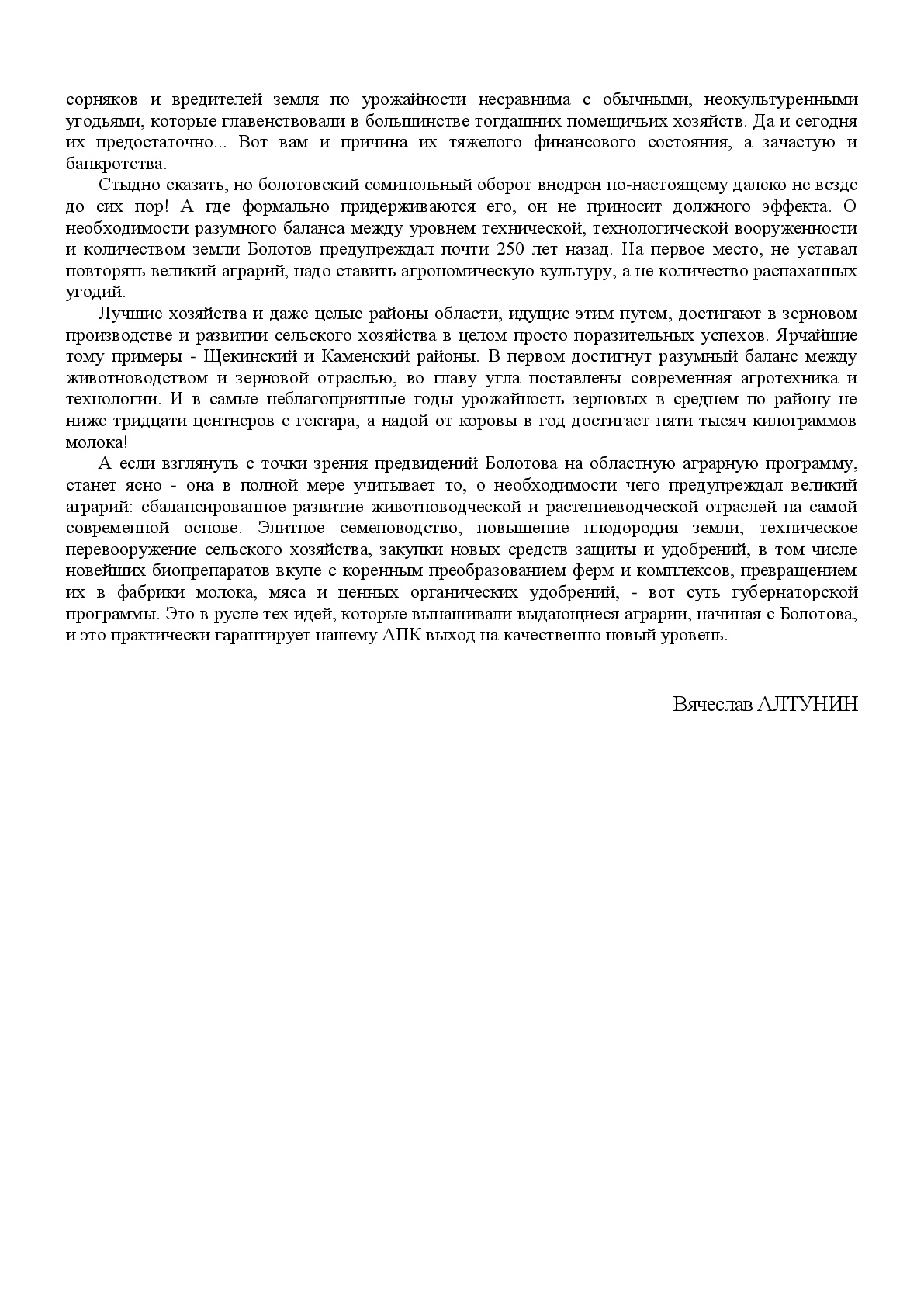 сорняков и вредителей земля по урожайности несравнима с обычными, неокультуренными угодьями, которые главенствовали в большинстве тогдашних помещичьих хозяйств. Да и сегодня их предостаточно... Вот вам и причина их тяжелого финансового состояния, а зачастую и банкротства.

Стыдно сказать, но болотовский семипольный оборот внедрен по-настоящему далеко не везде до сих пор! А где формально придерживаются его, он не приносит должного эффекта. О необходимости разумного баланса между уровнем технической, технологической вооруженности и количеством земли Болотов предупреждал почти 250 лет назад. На первое место, не уставал повторять великий аграрий, надо ставить агрономическую культуру, а не количество распаханных угодий.

Лучшие хозяйства и даже целые районы области, идущие этим путем, достигают в зерновом производстве и развитии сельского хозяйства в целом просто поразительных успехов. Ярчайшие тому примеры - Щекинский и Каменский районы. В первом достигнут разумный баланс между животноводством и зерновой отраслью, во главу угла поставлены современная агротехника и технологии. И в самые неблагоприятные годы урожайность зерновых в среднем по району не ниже тридцати центнеров с гектара, а надой от коровы в год достигает пяти тысяч килограммов молока!

А если взглянуть с точки зрения предвидений Болотова на областную аграрную программу, станет ясно - она в полной мере учитывает то, о необходимости чего предупреждал великий аграрий: сбалансированное развитие животноводческой и растениеводческой отраслей на самой современной основе. Элитное семеноводство, повышение плодородия земли, техническое перевооружение сельского хозяйства, закупки новых средств защиты и удобрений, в том числе новейших биопрепаратов вкупе с коренным преобразованием ферм и комплексов, превращением их в фабрики молока, мяса и ценных органических удобрений, - вот суть губернаторской программы. Это в русле тех идей, которые вынашивали выдающиеся аграрии, начиная с Болотова, и это практически гарантирует нашему АПК выход на качественно новый уровень.

Вячеслав АЛТУНИН